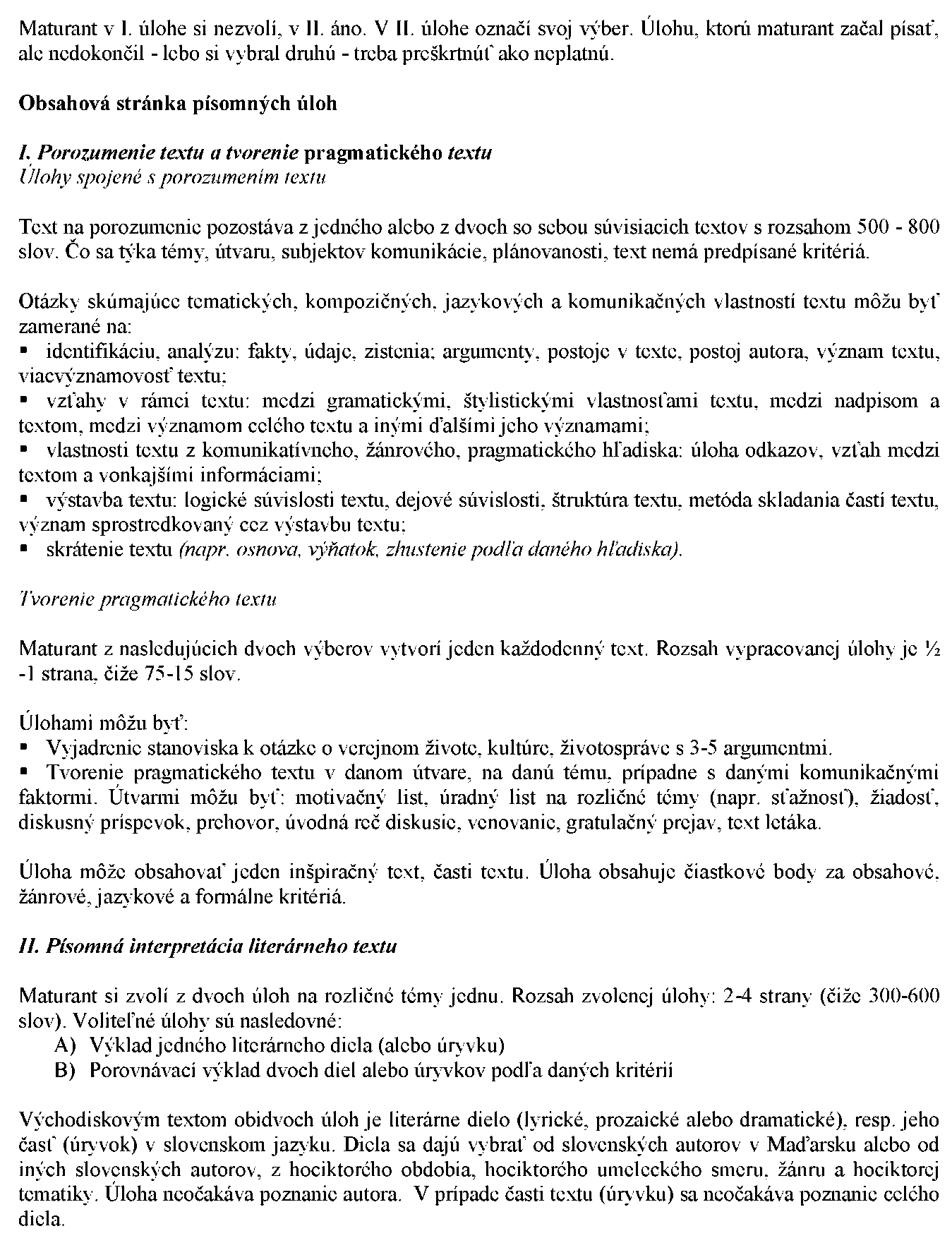 Maturant v I. úlohe si nezvolí, v II. áno. V II. úlohe označí svoj výber. Úlohu, ktorú maturant začal písať, ale nedokončil - lebo si vybral druhú - treba preškrtnúť ako neplatnú.

Obsahová stránka písomných úloh

I. Porozumenie textu a tvorenie pragmatického textu
Úlohy spojené s porozumením textu

Text na porozumenie pozostáva z jedného alebo z dvoch so sebou súvisiacich textov s rozsahom 500 - 800 slov. Čo sa týka témy, útvaru, subjektov komunikácie, plánovanosti, text nemá predpísané kritériá.

Otázky skúmajúce tematických, kompozičných, jazykových a komunikačných vlastností textu môžu byť zamerané na:
▪ identifikáciu, analýzu: fakty, údaje, zistenia; argumenty, postoje v texte, postoj autora, význam textu, viacvýznamovosť textu;
▪ vzťahy v rámci textu: medzi gramatickými, štylistickými vlastnosťami textu, medzi nadpisom a textom, medzi významom celého textu a inými ďalšími jeho významami;
▪ vlastnosti textu z komunikatívneho, žánrového, pragmatického hľadiska: úloha odkazov, vzťah medzi textom a vonkajšími informáciami;
▪ výstavba textu: logické súvislosti textu, dejové súvislosti, štruktúra textu, metóda skladania častí textu, význam sprostredkovaný cez výstavbu textu;
▪ skrátenie textu (napr. osnova, výňatok, zhustenie podľa daného hľadiska).

Tvorenie pragmatického textu

Maturant z nasledujúcich dvoch výberov vytvorí jeden každodenný text. Rozsah vypracovanej úlohy je ½ -1 strana, čiže 75-15 slov.

Úlohami môžu byť:
▪ Vyjadrenie stanoviska k otázke o verejnom živote, kultúre, životospráve s 3-5 argumentmi.
▪ Tvorenie pragmatického textu v danom útvare, na danú tému, prípadne s danými komunikačnými faktormi. Útvarmi môžu byť: motivačný list, úradný list na rozličné témy (napr. sťažnosť), žiadosť, diskusný príspevok, prehovor, úvodná reč diskusie, venovanie, gratulačný prejav, text letáka.

Úloha môže obsahovať jeden inšpiračný text, časti textu. Úloha obsahuje čiastkové body za obsahové, žánrové, jazykové a formálne kritériá.

II. Písomná interpretácia literárneho textu

Maturant si zvolí z dvoch úloh na rozličné témy jednu. Rozsah zvolenej úlohy: 2-4 strany (čiže 300-600 slov). Voliteľné úlohy sú nasledovné:
A) Výklad jedného literárneho diela (alebo úryvku)
B) Porovnávací výklad dvoch diel alebo úryvkov podľa daných kritérií

Východiskovým textom obidvoch úloh je literárne dielo (lyrické, prozaické alebo dramatické), resp. jeho časť (úryvok) v slovenskom jazyku. Diela sa dajú vybrať od slovenských autorov v Maďarsku alebo od iných slovenských autorov, z hociktorého obdobia, hociktorého umeleckého smeru, žánru a hociktorej tematiky. Úloha neočakáva poznanie autora. V prípade časti textu (úryvku) sa neočakáva poznanie celého diela.